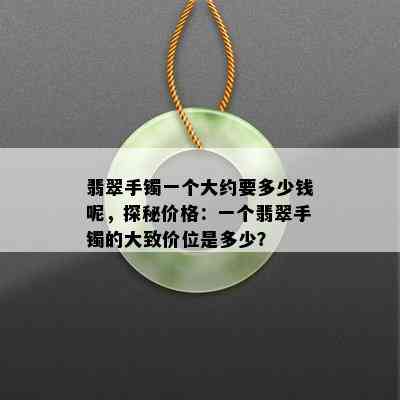 翡翠手镯一个大约要多少钱呢，探秘价格：一个翡翠手镯的大致价位是多少?